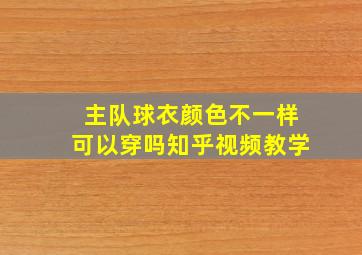 主队球衣颜色不一样
可以穿吗知乎视频教学